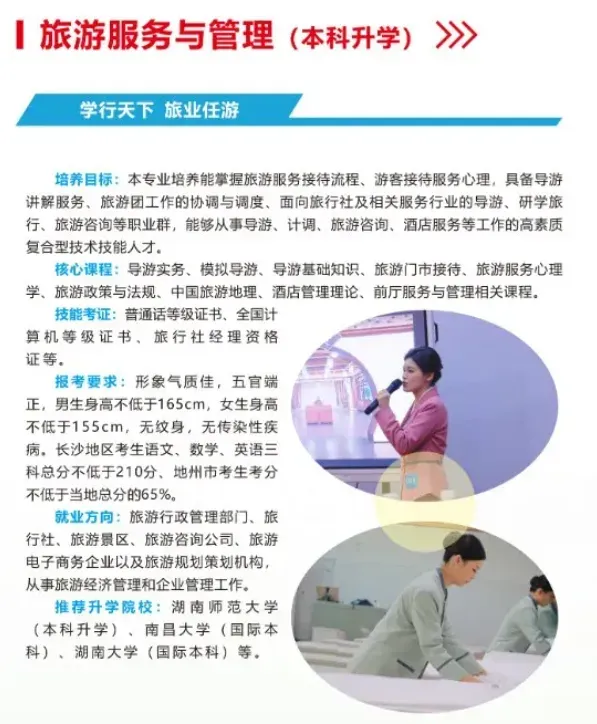 旅游服务与管理（本科升学）

学行天下 旅业任游

培养目标：本专业培养能掌握旅游服务接待流程、游客接待服务心理，具备导游讲解服务、旅游团工作的协调与调度、面向旅行社及相关服务行业的导游、研学旅行、旅游咨询等职业群，能够从事导游、计调、旅游咨询、酒店服务等工作的高素质复合型技术技能人才。

核心课程：导游实务、模拟导游、导游基础知识、旅游门市接待、旅游服务心理学、旅游政策与法规、中国旅游地理、酒店管理理论、前厅服务与管理相关课程。

技能考证：普通话等级证书、全国计算机等级证书、旅行社经理资格证等。

报考要求：形象气质佳，五官端正，男生身高不低于165cm，女生身高不低于155cm，无纹身，无传染性疾病。长沙地区考生语文、数学、英语三科总分不低于210分、地州市考生考分不低于当地总分的65%。

就业方向：旅游行政管理部门、旅行社、旅游景区、旅游咨询公司、旅游电子商务企业以及旅游规划策划机构，从事旅游经济管理和企业管理工作。

推荐升学院校：湖南师范大学（本科升学）、南昌大学（国际本科）、湖南大学（国际本科）等。